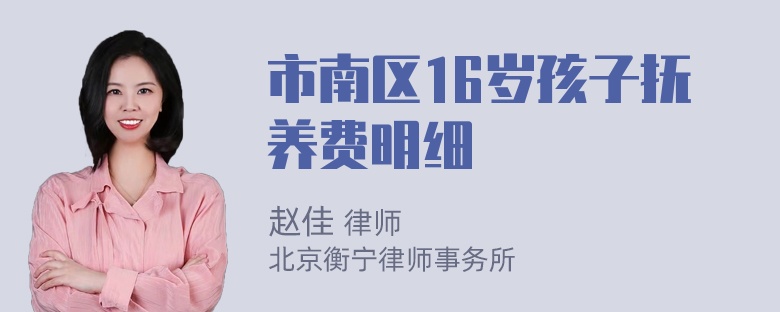 市南区16岁孩子抚养费明细

赵佳 律师
北京衡宁律师事务所